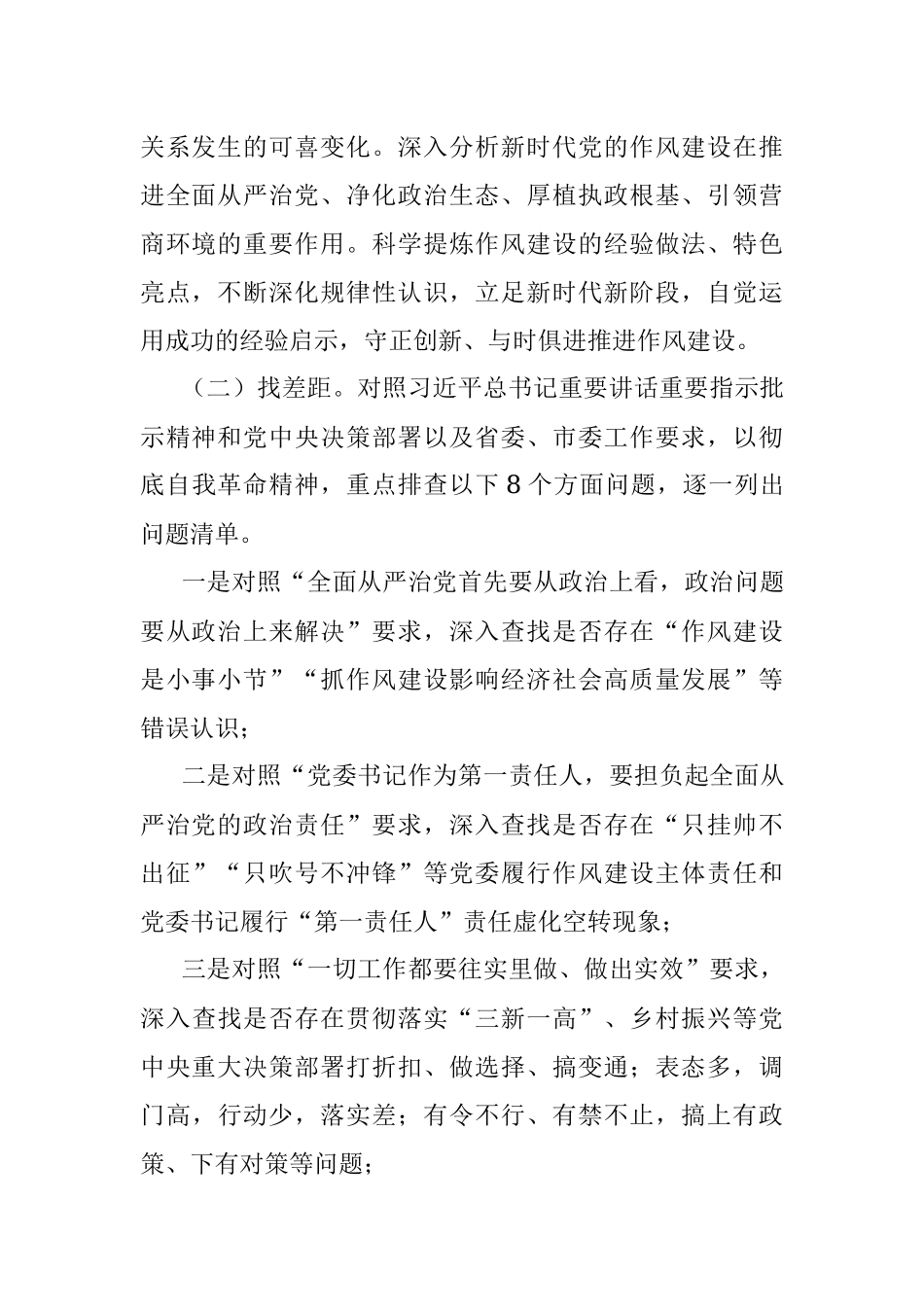 关系发生的可喜变化。深入分析新时代党的作风建设在推进全面从严治党、净化政治生态、厚植执政根基、引领营商环境的重要作用。科学提炼作风建设的经验做法、特色亮点，不断深化规律性认识，立足新时代新阶段，自觉运用成功的经验启示，守正创新、与时俱进推进作风建设。

（二）找差距。对照习近平总书记重要讲话重要指示批示精神和党中央决策部署以及省委、市委工作要求，以彻底自我革命精神，重点排查以下8个方面问题，逐一列出问题清单。

一是对照“全面从严治党首先要从政治上看，政治问题要从政治上来解决”要求，深入查找是否存在“作风建设是小事小节”“抓作风建设影响经济社会高质量发展”等错误认识；

二是对照“党委书记作为第一责任人，要担负起全面从严治党的政治责任”要求，深入查找是否存在“只挂帅不出征”“只吹号不冲锋”等党委履行作风建设主体责任和党委书记履行“第一责任人”责任虚化空转现象；

三是对照“一切工作都要往实里做、做出实效”要求，深入查找是否存在贯彻落实“三新一高”、乡村振兴等党中央重大决策部署打折扣、做选择、搞变通；表态多，调门高，行动少，落实差；有令不行、有禁不止，搞上有政策、下有对策等问题；